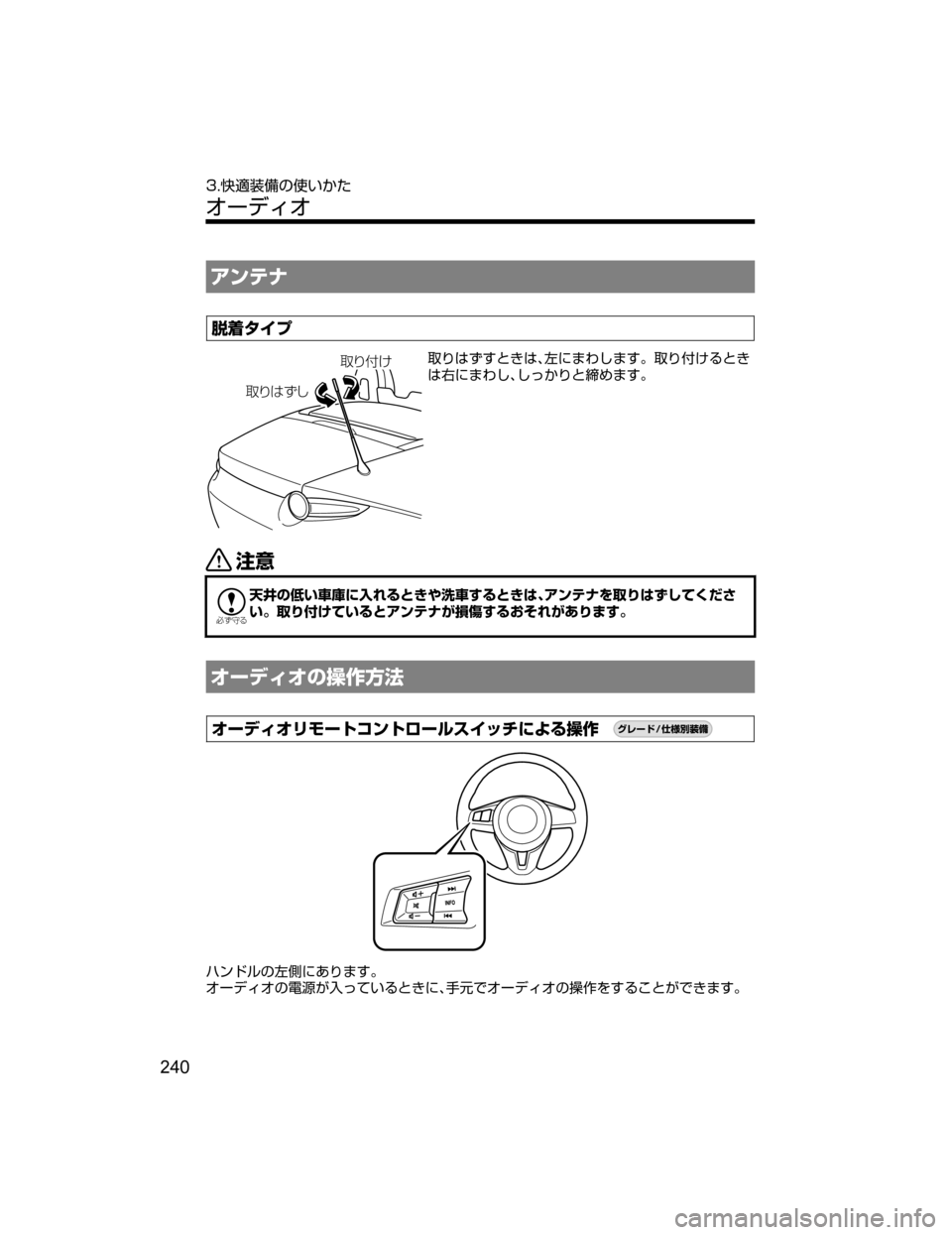 3.快適装備の使いかた
オーディオ

アンテナ

脱着タイプ

取り付け
取りはずし

取りはずすときは、左にまわします。取り付けるときは右にまわし、しっかりと締めます。

注意

必ず守る

天井の低い車庫に入れるときや洗車するときは、アンテナを取りはずしてください。取り付けているとアンテナが損傷するおそれがあります。

オーディオの操作方法

オーディオリモートコントロールスイッチによる操作 グレード/仕様別装備

INFO

ハンドルの左側にあります。
オーディオの電源が入っているときに、手元でオーディオの操作をすることができます。

240

carmanualsonline.info